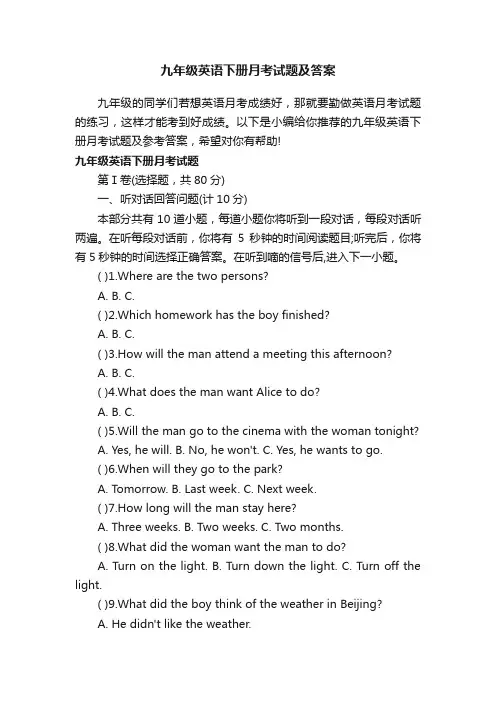 九年级英语下册月考试题及答案

九年级的同学们若想英语月考成绩好，那就要勤做英语月考试题的练习，这样才能考到好成绩。以下是小编给你推荐的九年级英语下册月考试题及参考答案，希望对你有帮助!

九年级英语下册月考试题

第 I 卷(选择题，共 80 分)

一、听对话回答问题(计 10 分)

本部分共有 10 道小题，每道小题你将听到一段对话，每段对话听两遍。在听每段对话前，你将有 5 秒钟的时间阅读题目;听完后，你将有 5 秒钟的时间选择正确答案。在听到嘀的信号后,进入下一小题。

( )1.Where are the two persons?

A. B. C.

( )2.Which homework has the boy finished?

A. B. C.

( )3.How will the man attend a meeting this afternoon?

A. B. C.

( )4.What does the man want Alice to do?

A. B. C.

( )5.Will the man go to the cinema with the woman tonight?

A. Yes, he will. B. No, he won't. C. Yes, he wants to go.

( )6.When will they go to the park?

A. Tomorrow. B. Last week. C. Next week.

( )7.How long will the man stay here?

A. Three weeks. B. Two weeks. C. Two months.

( )8.What did the woman want the man to do?

A. Turn on the light. B. Turn down the light. C. Turn off the light.

( )9.What did the boy think of the weather in Beijing?

A. He didn't like the weather.